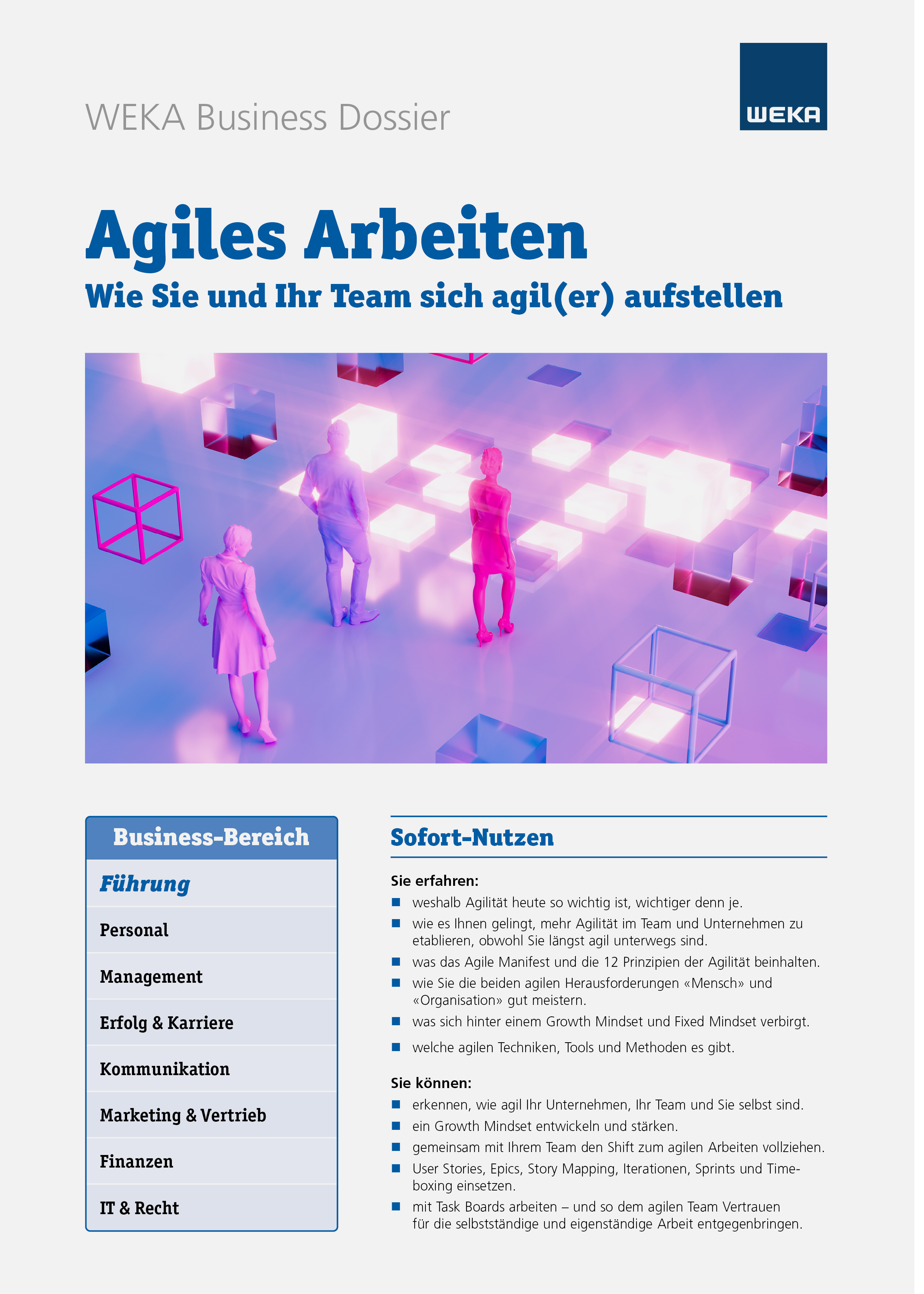 WEKA Business Dossier

WEKA

Agiles Arbeiten

Wie Sie und Ihr Team sich agil(er) aufstellen

Business-Bereich

Führung

Personal

Management

Erfolg & Karriere

Kommunikation

Marketing & Vertrieb

Finanzen

IT & Recht

Sofort-Nutzen

Sie erfahren:

• weshalb Agilität heute so wichtig ist, wichtiger denn je.
• wie es Ihnen gelingt, mehr Agilität im Team und Unternehmen zu etablieren, obwohl Sie längst agil unterwegs sind.
• was das Agile Manifest und die 12 Prinzipien der Agilität beinhalten.
• wie Sie die beiden agilen Herausforderungen «Mensch» und «Organisation» gut meistern.
• was sich hinter einem Growth Mindset und Fixed Mindset verbirgt.
• welche agilen Techniken, Tools und Methoden es gibt.

Sie können:

• erkennen, wie agil Ihr Unternehmen, Ihr Team und Sie selbst sind.
• ein Growth Mindset entwickeln und stärken.
• gemeinsam mit Ihrem Team den Shift zum agilen Arbeiten vollziehen.
• User Stories, Epics, Story Mapping, Iterationen, Sprints und Timeboxing einsetzen.
• mit Task Boards arbeiten – und so dem agilen Team Vertrauen für die selbstständige und eigenständige Arbeit entgegenbringen.